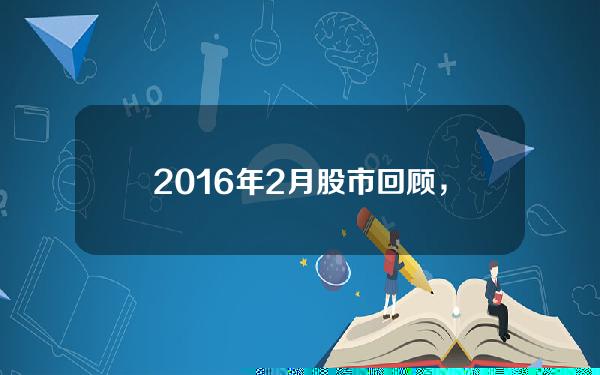 2016年2月股市回顾，